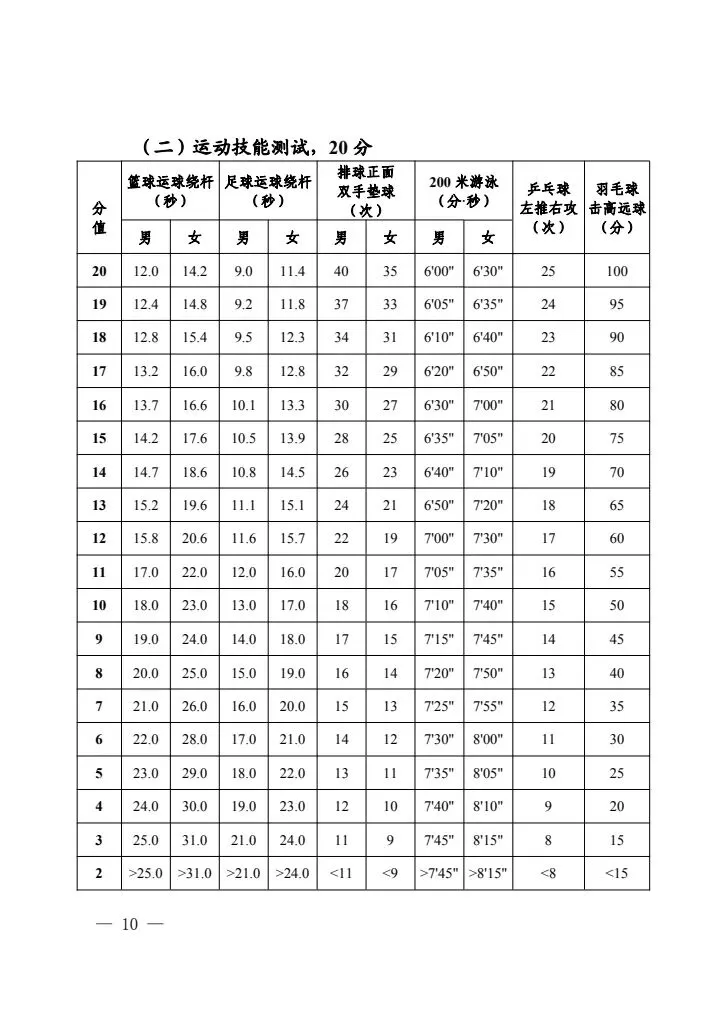 （二）运动技能测试，20 分

| 分值 | 篮球运球绕杆（秒）男 | 篮球运球绕杆（秒）女 | 足球运球绕杆（秒）男 | 足球运球绕杆（秒）女 | 排球正面双手垫球（次）男 | 排球正面双手垫球（次）女 | 200 米游泳（分·秒）男 | 200 米游泳（分·秒）女 | 乒乓球左推右攻（次） | 羽毛球击高远球（分） |
|---|---|---|---|---|---|---|---|---|---|---|
| 20 | 12.0 | 14.2 | 9.0 | 11.4 | 40 | 35 | 6'00" | 6'30" | 25 | 100 |
| 19 | 12.4 | 14.8 | 9.2 | 11.8 | 37 | 33 | 6'05" | 6'35" | 24 | 95 |
| 18 | 12.8 | 15.4 | 9.5 | 12.3 | 34 | 31 | 6'10" | 6'40" | 23 | 90 |
| 17 | 13.2 | 16.0 | 9.8 | 12.8 | 32 | 29 | 6'20" | 6'50" | 22 | 85 |
| 16 | 13.7 | 16.6 | 10.1 | 13.3 | 30 | 27 | 6'30" | 7'00" | 21 | 80 |
| 15 | 14.2 | 17.6 | 10.5 | 13.9 | 28 | 25 | 6'35" | 7'05" | 20 | 75 |
| 14 | 14.7 | 18.6 | 10.8 | 14.5 | 26 | 23 | 6'40" | 7'10" | 19 | 70 |
| 13 | 15.2 | 19.6 | 11.1 | 15.1 | 24 | 21 | 6'50" | 7'20" | 18 | 65 |
| 12 | 15.8 | 20.6 | 11.6 | 15.7 | 22 | 19 | 7'00" | 7'30" | 17 | 60 |
| 11 | 17.0 | 22.0 | 12.0 | 16.0 | 20 | 17 | 7'05" | 7'35" | 16 | 55 |
| 10 | 18.0 | 23.0 | 13.0 | 17.0 | 18 | 16 | 7'10" | 7'40" | 15 | 50 |
| 9 | 19.0 | 24.0 | 14.0 | 18.0 | 17 | 15 | 7'15" | 7'45" | 14 | 45 |
| 8 | 20.0 | 25.0 | 15.0 | 19.0 | 16 | 14 | 7'20" | 7'50" | 13 | 40 |
| 7 | 21.0 | 26.0 | 16.0 | 20.0 | 15 | 13 | 7'25" | 7'55" | 12 | 35 |
| 6 | 22.0 | 28.0 | 17.0 | 21.0 | 14 | 12 | 7'30" | 8'00" | 11 | 30 |
| 5 | 23.0 | 29.0 | 18.0 | 22.0 | 13 | 11 | 7'35" | 8'05" | 10 | 25 |
| 4 | 24.0 | 30.0 | 19.0 | 23.0 | 12 | 10 | 7'40" | 8'10" | 9 | 20 |
| 3 | 25.0 | 31.0 | 21.0 | 24.0 | 11 | 9 | 7'45" | 8'15" | 8 | 15 |
| 2 | >25.0 | >31.0 | >21.0 | >24.0 | <11 | <9 | >7'45" | >8'15" | <8 | <15 |

— 10 —